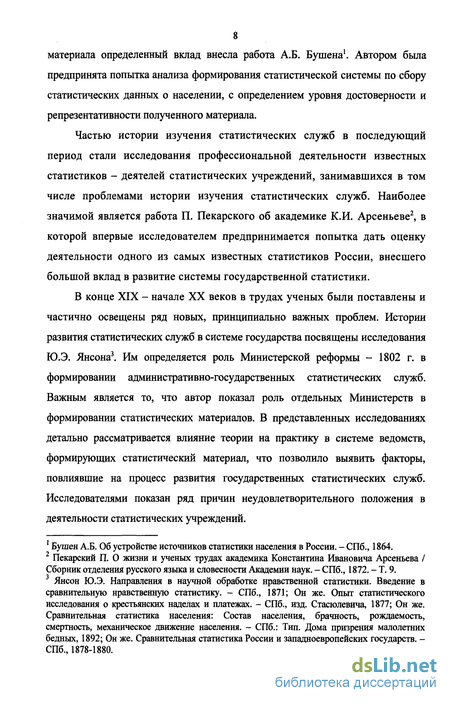 8

материала определенный вклад внесла работа А.Б. Бушена$^1$. Автором была предпринята попытка анализа формирования статистической системы по сбору статистических данных о населении, с определением уровня достоверности и репрезентативности полученного материала.

Частью истории изучения статистических служб в последующий период стали исследования профессиональной деятельности известных статистиков – деятелей статистических учреждений, занимавшихся в том числе проблемами истории изучения статистических служб. Наиболее значимой является работа П. Пекарского об академике К.И. Арсеньеве$^2$, в которой впервые исследователем предпринимается попытка дать оценку деятельности одного из самых известных статистиков России, внесшего большой вклад в развитие системы государственной статистики.

В конце XIX – начале XX веков в трудах ученых были поставлены и частично освещены ряд новых, принципиально важных проблем. Истории развития статистических служб в системе государства посвящены исследования Ю.Э. Янсона$^3$. Им определяется роль Министерской реформы – 1802 г. в формировании административно-государственных статистических служб. Важным является то, что автор показал роль отдельных Министерств в формировании статистических материалов. В представленных исследованиях детально рассматривается влияние теории на практику в системе ведомств, формирующих статистический материал, что позволило выявить факторы, повлиявшие на процесс развития государственных статистических служб. Исследователями показан ряд причин неудовлетворительного положения в деятельности статистических учреждений.

$^1$ Бушен А.Б. Об устройстве источников статистики населения в России. – СПб., 1864.
$^2$ Пекарский П. О жизни и ученых трудах академика Константина Ивановича Арсеньева / Сборник отделения русского языка и словесности Академии наук. – СПб., 1872. – Т. 9.
$^3$ Янсон Ю.Э. Направления в научной обработке нравственной статистики. Введение в сравнительную нравственную статистику. – СПб., 1871; Он же. Опыт статистического исследования о крестьянских наделах и платежах. – СПб., изд. Стасюлевича, 1877; Он же. Сравнительная статистика населения: Состав населения, брачность, рождаемость, смертность, механическое движение населения. – СПб.: Тип. Дома призрения малолетних бедных, 1892; Он же. Сравнительная статистика России и западноевропейских государств. – СПб., 1878-1880.

dsLib.net
библиотека диссертаций